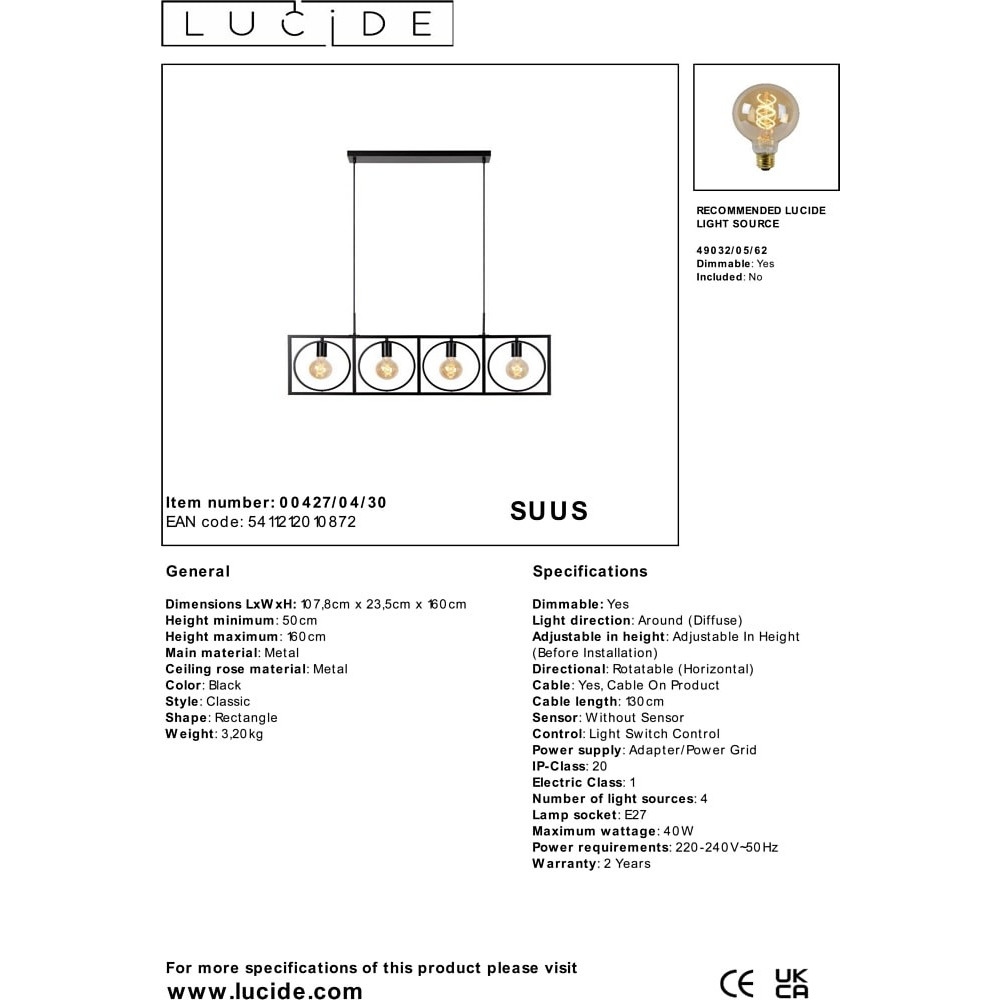 LUCIDE

RECOMMENDED LUCIDE LIGHT SOURCE

49032/05/62
Dimmable: Yes
Included: No

Item number: 00427/04/30
EAN code: 5411212010872

SUUS

General

Dimensions LxWxH: 107,8cm x 23,5cm x 160cm
Height minimum: 50cm
Height maximum: 160cm
Main material: Metal
Ceiling rose material: Metal
Color: Black
Style: Classic
Shape: Rectangle
Weight: 3,20kg

Specifications

Dimmable: Yes
Light direction: Around (Diffuse)
Adjustable in height: Adjustable In Height (Before Installation)
Directional: Rotatable (Horizontal)
Cable: Yes, Cable On Product
Cable length: 130cm
Sensor: Without Sensor
Control: Light Switch Control
Power supply: Adapter/Power Grid
IP-Class: 20
Electric Class: 1
Number of light sources: 4
Lamp socket: E27
Maximum wattage: 40W
Power requirements: 220-240V~50Hz
Warranty: 2 Years

For more specifications of this product please visit
www.lucide.com

CE UK CA